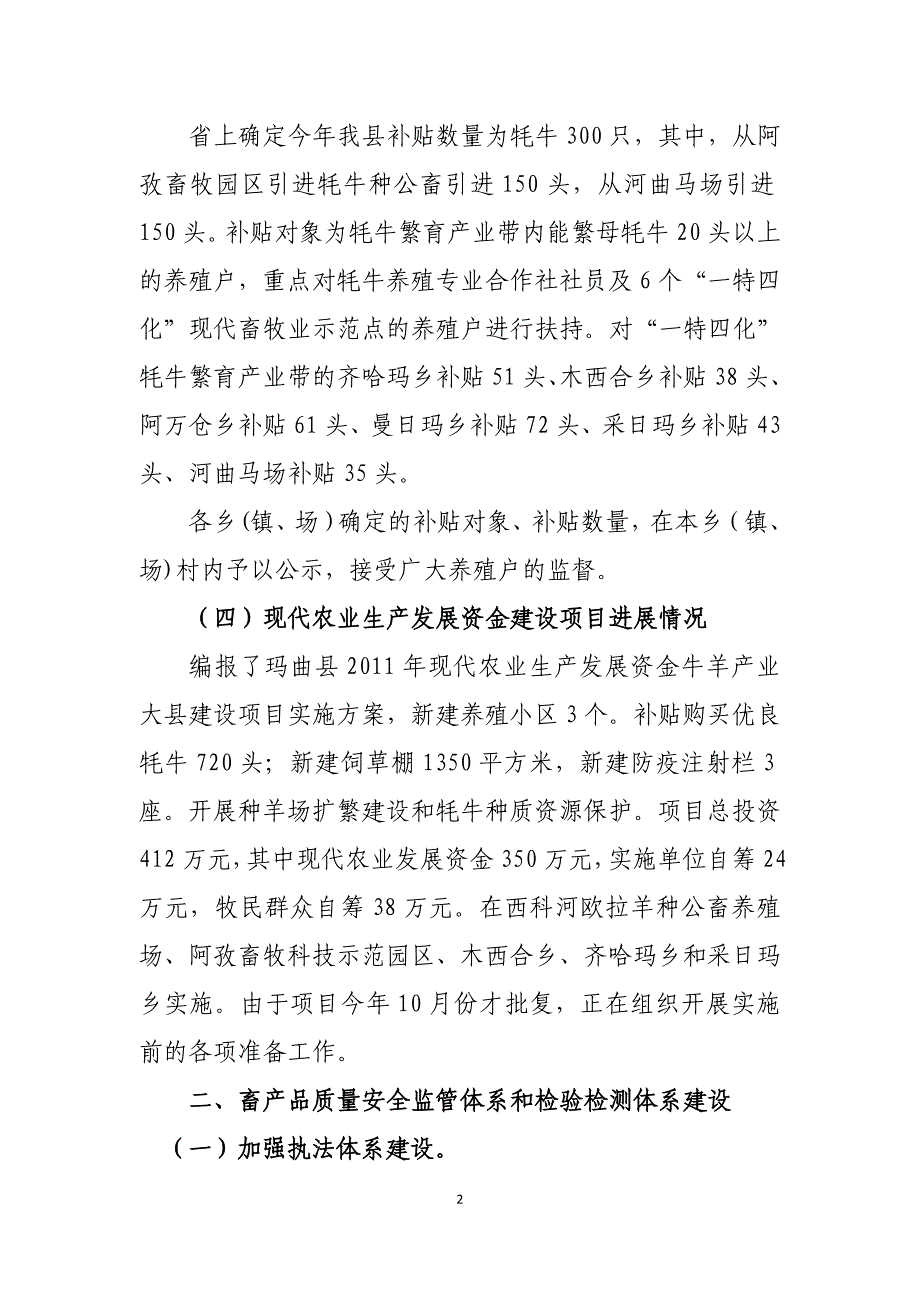 省上确定今年我县补贴数量为牦牛 300 只，其中，从阿孜畜牧园区引进牦牛种公畜引进 150 头，从河曲马场引进 150 头。补贴对象为牦牛繁育产业带内能繁母牦牛 20 头以上的养殖户，重点对牦牛养殖专业合作社社员及 6 个“一特四化”现代畜牧业示范点的养殖户进行扶持。对“一特四化”牦牛繁育产业带的齐哈玛乡补贴 51 头、木西合乡补贴 38 头、阿万仓乡补贴 61 头、曼日玛乡补贴 72 头、采日玛乡补贴 43 头、河曲马场补贴 35 头。

各乡(镇、场)确定的补贴对象、补贴数量，在本乡(镇、场)村内予以公示，接受广大养殖户的监督。

（四）现代农业生产发展资金建设项目进展情况

编报了玛曲县 2011 年现代农业生产发展资金牛羊产业大县建设项目实施方案，新建养殖小区 3 个。补贴购买优良牦牛 720 头；新建饲草棚 1350 平方米，新建防疫注射栏 3 座。开展种羊场扩繁建设和牦牛种质资源保护。项目总投资 412 万元，其中现代农业发展资金 350 万元，实施单位自筹 24 万元，牧民群众自筹 38 万元。在西科河欧拉羊种公畜养殖场、阿孜畜牧科技示范园区、木西合乡、齐哈玛乡和采日玛乡实施。由于项目今年 10 月份才批复，正在组织开展实施前的各项准备工作。

二、畜产品质量安全监管体系和检验检测体系建设

（一）加强执法体系建设。

2